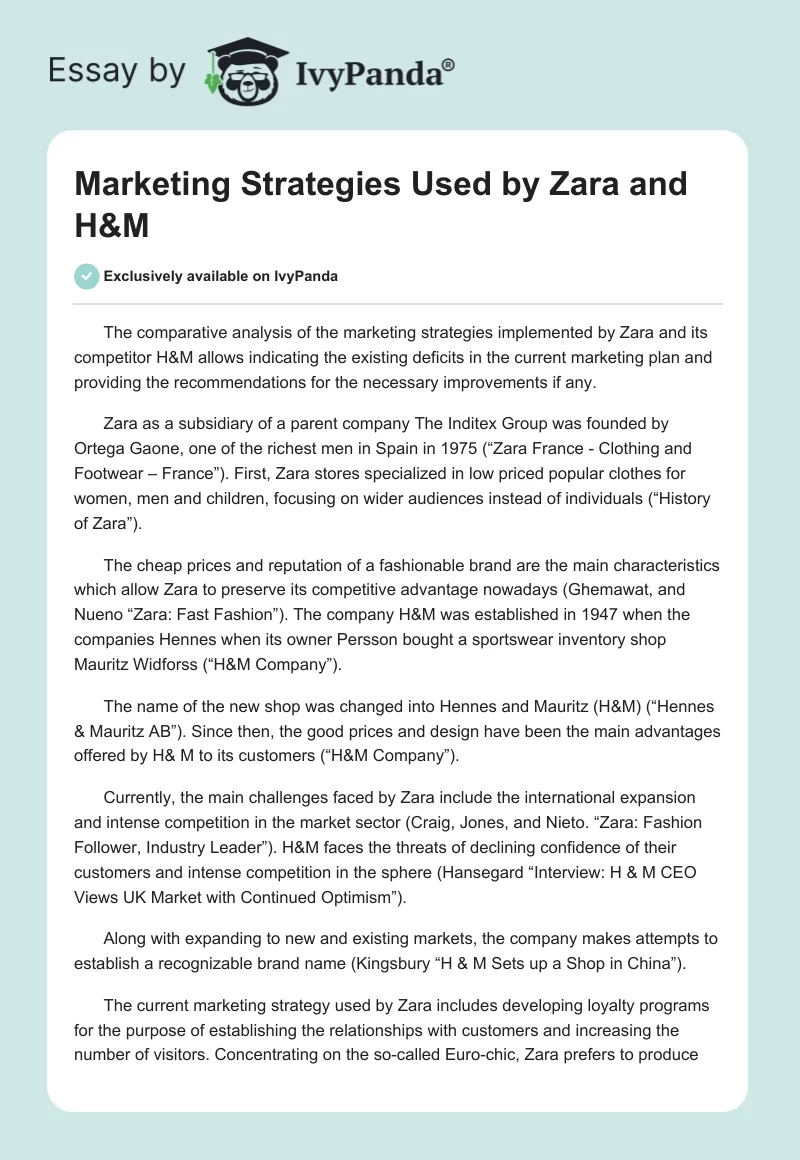 Essay by IvyPanda®

Marketing Strategies Used by Zara and H&M

Exclusively available on IvyPanda

The comparative analysis of the marketing strategies implemented by Zara and its competitor H&M allows indicating the existing deficits in the current marketing plan and providing the recommendations for the necessary improvements if any.

Zara as a subsidiary of a parent company The Inditex Group was founded by Ortega Gaone, one of the richest men in Spain in 1975 (“Zara France - Clothing and Footwear – France”). First, Zara stores specialized in low priced popular clothes for women, men and children, focusing on wider audiences instead of individuals (“History of Zara”).

The cheap prices and reputation of a fashionable brand are the main characteristics which allow Zara to preserve its competitive advantage nowadays (Ghemawat, and Nueno “Zara: Fast Fashion”). The company H&M was established in 1947 when the companies Hennes when its owner Persson bought a sportswear inventory shop Mauritz Widforss (“H&M Company”).

The name of the new shop was changed into Hennes and Mauritz (H&M) (“Hennes & Mauritz AB”). Since then, the good prices and design have been the main advantages offered by H& M to its customers (“H&M Company”).

Currently, the main challenges faced by Zara include the international expansion and intense competition in the market sector (Craig, Jones, and Nieto. “Zara: Fashion Follower, Industry Leader”). H&M faces the threats of declining confidence of their customers and intense competition in the sphere (Hansegard “Interview: H & M CEO Views UK Market with Continued Optimism”).

Along with expanding to new and existing markets, the company makes attempts to establish a recognizable brand name (Kingsbury “H & M Sets up a Shop in China”).

The current marketing strategy used by Zara includes developing loyalty programs for the purpose of establishing the relationships with customers and increasing the number of visitors. Concentrating on the so-called Euro-chic, Zara prefers to produce